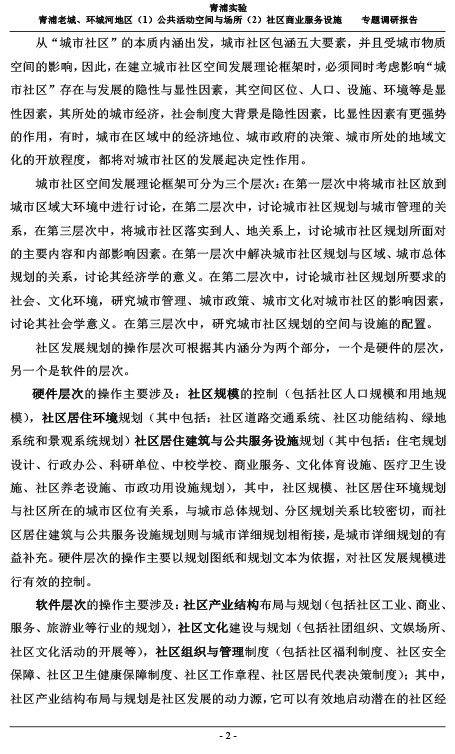 青浦实验
青浦老城、环城河地区（1）公共活动空间与场所（2）社区商业服务设施　　专题调研报告

从“城市社区”的本质内涵出发，城市社区包涵五大要素，并且受城市物质空间的影响，因此，在建立城市社区空间发展理论框架时，必须同时考虑影响“城市社区”存在与发展的隐性与显性因素，其空间区位、人口、设施、环境等是显性因素，其所处的城市经济，社会制度大背景是隐性因素，比显性因素有更强势的作用，有时，城市在区域中的经济地位、城市政府的决策、城市所处的地域文化的开放程度，都将对城市社区的发展起决定性作用。

城市社区空间发展理论框架可分为三个层次：在第一层次中将城市社区放到城市区域大环境中进行讨论，在第二层次中，讨论城市社区规划与城市管理的关系，在第三层次中，将城市社区落实到人、地关系上，讨论城市社区规划所面对的主要内容和内部影响因素。在第一层次中解决城市社区规划与区域、城市总体规划的关系，讨论其经济学的意义。在第二层次中，讨论城市社区规划所要求的社会、文化环境，研究城市管理、城市政策、城市文化对城市社区的影响因素，讨论其社会学意义。在第三层次中，研究城市社区规划的空间与设施的配置。

社区发展规划的操作层次可根据其内涵分为两个部分，一个是硬件的层次，另一个是软件的层次。

硬件层次的操作主要涉及：社区规模的控制（包括社区人口规模和用地规模），社区居住环境规划（其中包括：社区道路交通系统、社区功能结构、绿地系统和景观系统规划）社区居住建筑与公共服务设施规划（其中包括：住宅规划设计、行政办公、科研单位、中校学校、商业服务、文化体育设施、医疗卫生设施、社区养老设施、市政功用设施规划），其中，社区规模、社区居住环境规划与社区所在的城市区位有关系，与城市总体规划、分区规划关系比较密切，而社区居住建筑与公共服务设施规划则与城市详细规划相衔接，是城市详细规划的有益补充。硬件层次的操作主要以规划图纸和规划文本为依据，对社区发展规模进行有效的控制。

软件层次的操作主要涉及：社区产业结构布局与规划（包括社区工业、商业、服务、旅游业等行业的规划），社区文化建设与规划（包括社团组织、文娱场所、社区文化活动的开展等），社区组织与管理制度（包括社区福利制度、社区安全保障、社区卫生健康保障制度、社区工作章程、社区居民代表决策制度）；其中，社区产业结构布局与规划是社区发展的动力源，它可以有效地启动潜在的社区经

- 2 -